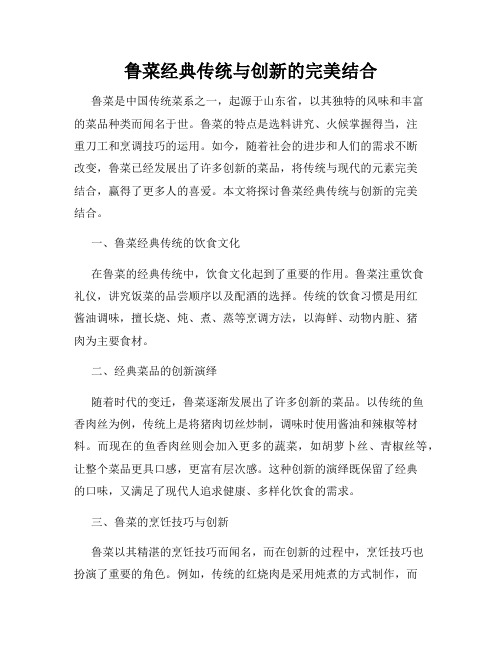 鲁菜经典传统与创新的完美结合

鲁菜是中国传统菜系之一，起源于山东省，以其独特的风味和丰富的菜品种类而闻名于世。鲁菜的特点是选料讲究、火候掌握得当，注重刀工和烹调技巧的运用。如今，随着社会的进步和人们的需求不断改变，鲁菜已经发展出了许多创新的菜品，将传统与现代的元素完美结合，赢得了更多人的喜爱。本文将探讨鲁菜经典传统与创新的完美结合。

一、鲁菜经典传统的饮食文化

在鲁菜的经典传统中，饮食文化起到了重要的作用。鲁菜注重饮食礼仪，讲究饭菜的品尝顺序以及配酒的选择。传统的饮食习惯是用红酱油调味，擅长烧、炖、煮、蒸等烹调方法，以海鲜、动物内脏、猪肉为主要食材。

二、经典菜品的创新演绎

随着时代的变迁，鲁菜逐渐发展出了许多创新的菜品。以传统的鱼香肉丝为例，传统上是将猪肉切丝炒制，调味时使用酱油和辣椒等材料。而现在的鱼香肉丝则会加入更多的蔬菜，如胡萝卜丝、青椒丝等，让整个菜品更具口感，更富有层次感。这种创新的演绎既保留了经典的口味，又满足了现代人追求健康、多样化饮食的需求。

三、鲁菜的烹饪技巧与创新

鲁菜以其精湛的烹饪技巧而闻名，而在创新的过程中，烹饪技巧也扮演了重要的角色。例如，传统的红烧肉是采用炖煮的方式制作，而